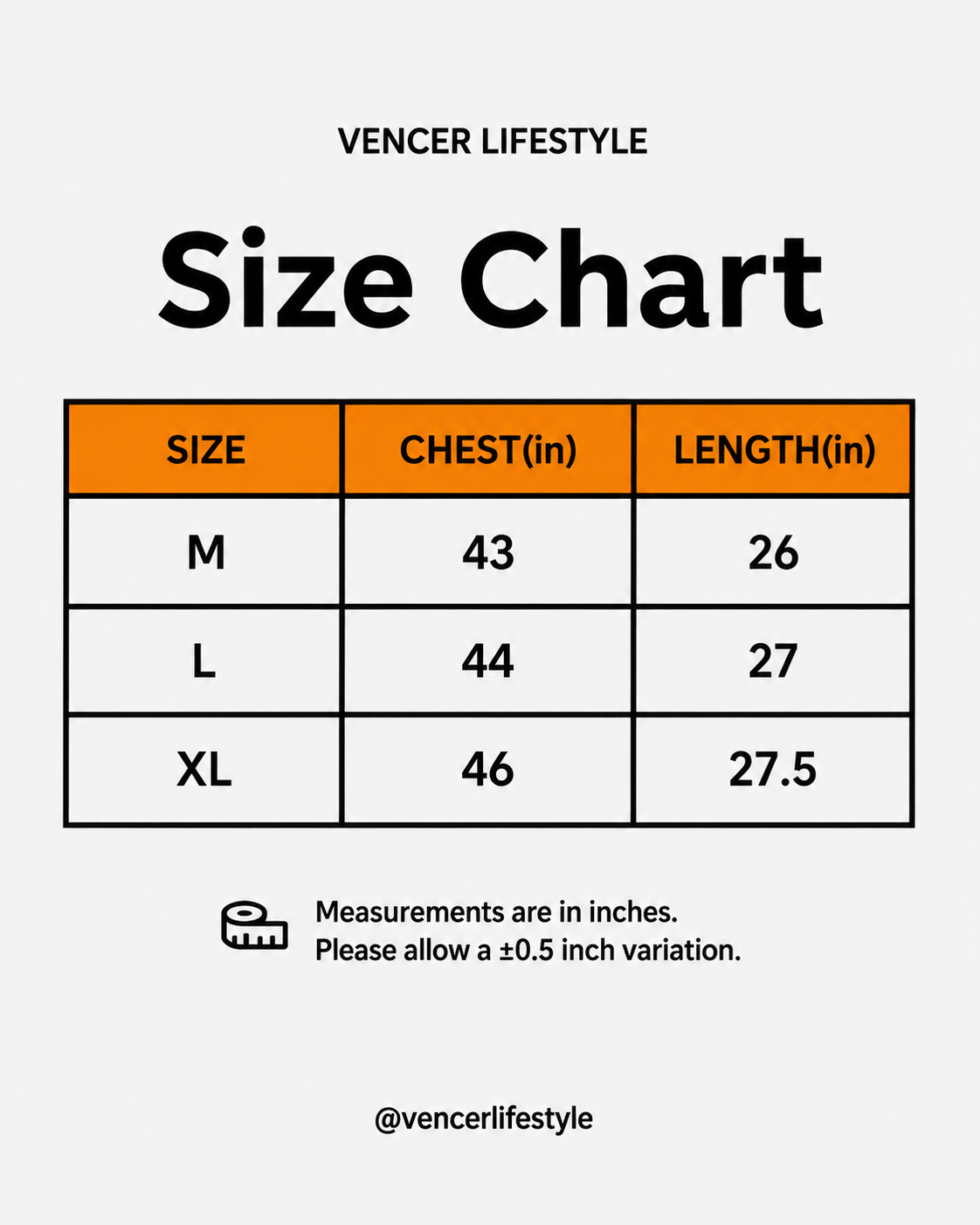 VENCER LIFESTYLE

Size Chart

| SIZE | CHEST(in) | LENGTH(in) |
|---|---|---|
| M | 43 | 26 |
| L | 44 | 27 |
| XL | 46 | 27.5 |

Measurements are in inches.
Please allow a ±0.5 inch variation.

@vencerlifestyle